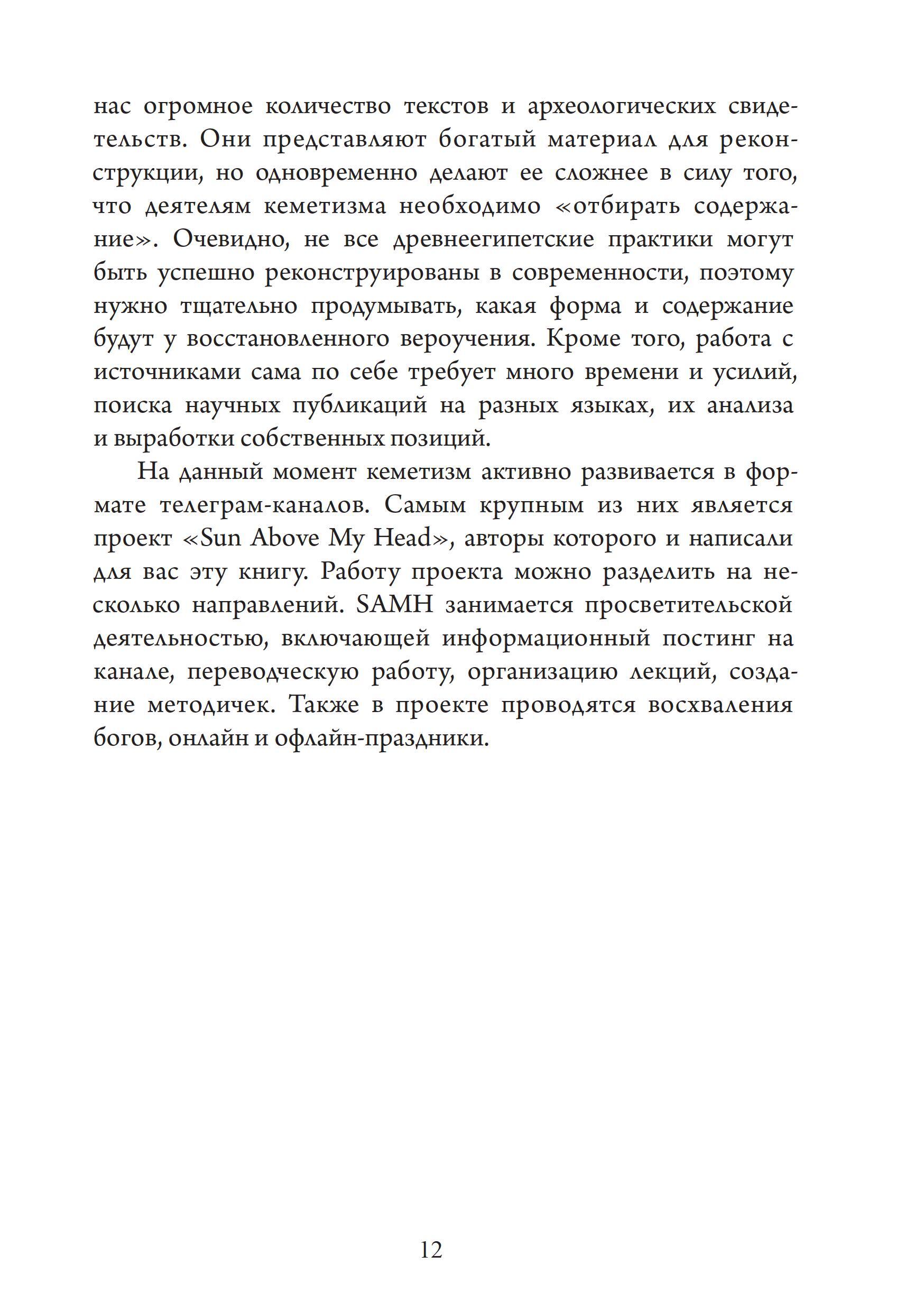 нас огромное количество текстов и археологических свидетельств. Они представляют богатый материал для реконструкции, но одновременно делают ее сложнее в силу того, что деятелям кеметизма необходимо «отбирать содержание». Очевидно, не все древнеегипетские практики могут быть успешно реконструированы в современности, поэтому нужно тщательно продумывать, какая форма и содержание будут у восстановленного вероучения. Кроме того, работа с источниками сама по себе требует много времени и усилий, поиска научных публикаций на разных языках, их анализа и выработки собственных позиций.

На данный момент кеметизм активно развивается в формате телеграм-каналов. Самым крупным из них является проект «Sun Above My Head», авторы которого и написали для вас эту книгу. Работу проекта можно разделить на несколько направлений. SAMH занимается просветительской деятельностью, включающей информационный постинг на канале, переводческую работу, организацию лекций, создание методичек. Также в проекте проводятся восхваления богов, онлайн и офлайн-праздники.

12